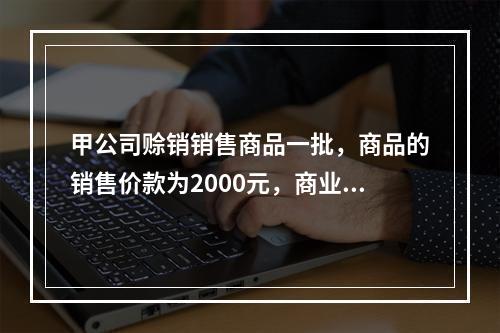 甲公司赊销销售商品一批，商品的销售价款为2000元，商业...